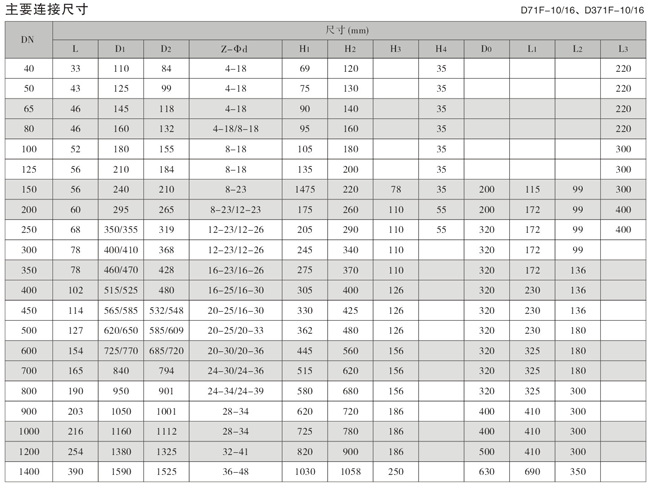 主要连接尺寸

D71F-10/16、D371F-10/16

| DN | 尺寸(mm) | | | | | | | | | | | |
|---|---|---|---|---|---|---|---|---|---|---|---|---|
| | L | $D_1$ | $D_2$ | Z-Φd | $H_1$ | $H_2$ | $H_3$ | $H_4$ | $D_0$ | $L_1$ | $L_2$ | $L_3$ |
| 40 | 33 | 110 | 84 | 4-18 | 69 | 120 | | 35 | | | | 220 |
| 50 | 43 | 125 | 99 | 4-18 | 75 | 130 | | 35 | | | | 220 |
| 65 | 46 | 145 | 118 | 4-18 | 90 | 140 | | 35 | | | | 220 |
| 80 | 46 | 160 | 132 | 4-18/8-18 | 95 | 160 | | 35 | | | | 220 |
| 100 | 52 | 180 | 155 | 8-18 | 105 | 180 | | 35 | | | | 300 |
| 125 | 56 | 210 | 184 | 8-18 | 135 | 200 | | 35 | | | | 300 |
| 150 | 56 | 240 | 210 | 8-23 | 1475 | 220 | 78 | 35 | 200 | 115 | 99 | 300 |
| 200 | 60 | 295 | 265 | 8-23/12-23 | 175 | 260 | 110 | 55 | 200 | 172 | 99 | 400 |
| 250 | 68 | 350/355 | 319 | 12-23/12-26 | 205 | 290 | 110 | 55 | 320 | 172 | 99 | 400 |
| 300 | 78 | 400/410 | 368 | 12-23/12-26 | 245 | 340 | 110 | | 320 | 172 | 99 | |
| 350 | 78 | 460/470 | 428 | 16-23/16-26 | 275 | 370 | 110 | | 320 | 172 | 136 | |
| 400 | 102 | 515/525 | 480 | 16-25/16-30 | 305 | 400 | 126 | | 320 | 230 | 136 | |
| 450 | 114 | 565/585 | 532/548 | 20-25/16-30 | 330 | 425 | 126 | | 320 | 230 | 136 | |
| 500 | 127 | 620/650 | 585/609 | 20-25/20-33 | 362 | 480 | 126 | | 320 | 230 | 180 | |
| 600 | 154 | 725/770 | 685/720 | 20-30/20-36 | 445 | 560 | 156 | | 320 | 325 | 180 | |
| 700 | 165 | 840 | 794 | 24-30/24-36 | 515 | 620 | 156 | | 320 | 325 | 180 | |
| 800 | 190 | 950 | 901 | 24-34/24-39 | 580 | 680 | 156 | | 320 | 325 | 300 | |
| 900 | 203 | 1050 | 1001 | 28-34 | 620 | 720 | 186 | | 400 | 410 | 300 | |
| 1000 | 216 | 1160 | 1112 | 28-34 | 725 | 780 | 186 | | 400 | 410 | 300 | |
| 1200 | 254 | 1380 | 1325 | 32-41 | 820 | 900 | 186 | | 500 | 410 | 300 | |
| 1400 | 390 | 1590 | 1525 | 36-48 | 1030 | 1058 | 250 | | 630 | 690 | 350 | |